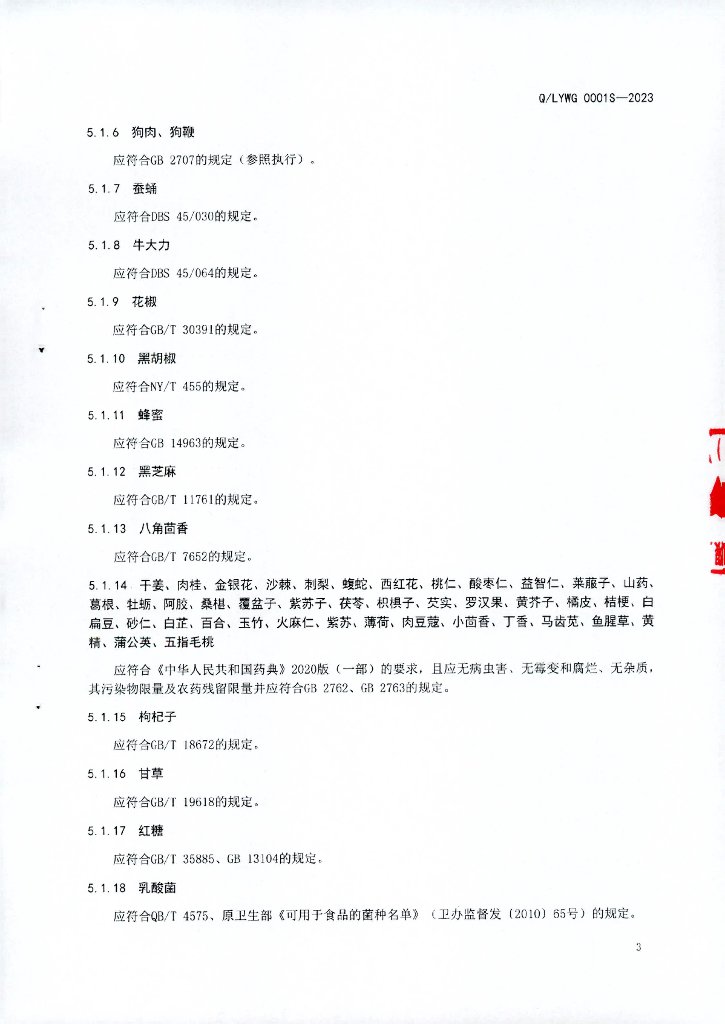 Q/LYWG 0001S—2023

5.1.6 狗肉、狗鞭

应符合GB 2707的规定（参照执行）。

5.1.7 蚕蛹

应符合DBS 45/030的规定。

5.1.8 牛大力

应符合DBS 45/064的规定。

5.1.9 花椒

应符合GB/T 30391的规定。

5.1.10 黑胡椒

应符合NY/T 455的规定。

5.1.11 蜂蜜

应符合GB 14963的规定。

5.1.12 黑芝麻

应符合GB/T 11761的规定。

5.1.13 八角茴香

应符合GB/T 7652的规定。

5.1.14 干姜、肉桂、金银花、沙棘、刺梨、蝮蛇、西红花、桃仁、酸枣仁、益智仁、莱菔子、山药、葛根、牡蛎、阿胶、桑椹、覆盆子、紫苏子、茯苓、枳椇子、芡实、罗汉果、黄芥子、橘皮、桔梗、白扁豆、砂仁、白芷、百合、玉竹、火麻仁、紫苏、薄荷、肉豆蔻、小茴香、丁香、马齿苋、鱼腥草、黄精、蒲公英、五指毛桃

应符合《中华人民共和国药典》2020版（一部）的要求，且应无病虫害、无霉变和腐烂、无杂质，其污染物限量及农药残留限量并应符合GB 2762、GB 2763的规定。

5.1.15 枸杞子

应符合GB/T 18672的规定。

5.1.16 甘草

应符合GB/T 19618的规定。

5.1.17 红糖

应符合GB/T 35885、GB 13104的规定。

5.1.18 乳酸菌

应符合QB/T 4575、原卫生部《可用于食品的菌种名单》（卫办监督发〔2010〕65号）的规定。

3